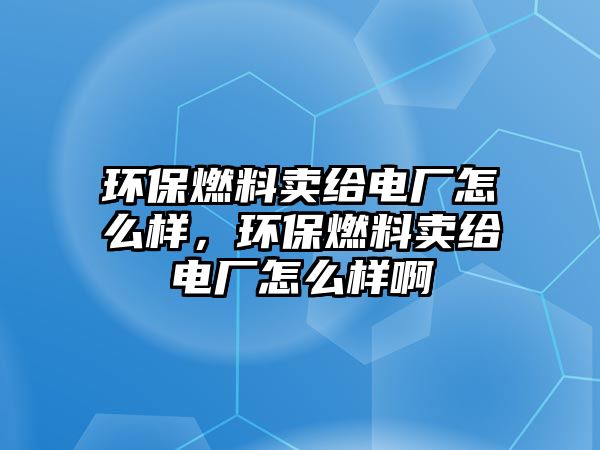 环保燃料卖给电厂怎么样，环保燃料卖给电厂怎么样啊